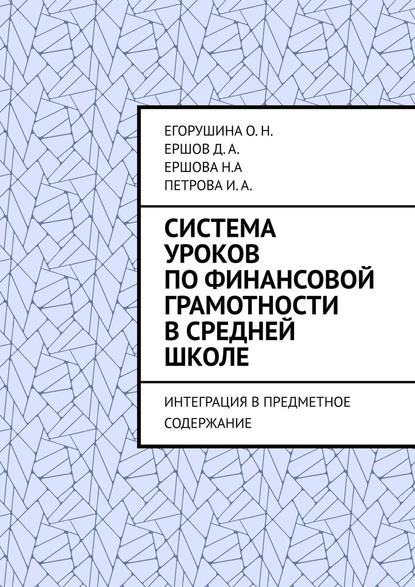 ЕГОРУШИНА О. Н.
ЕРШОВ Д. А.
ЕРШОВА Н.А
ПЕТРОВА И. А.

СИСТЕМА УРОКОВ ПО ФИНАНСОВОЙ ГРАМОТНОСТИ В СРЕДНЕЙ ШКОЛЕ

ИНТЕГРАЦИЯ В ПРЕДМЕТНОЕ СОДЕРЖАНИЕ